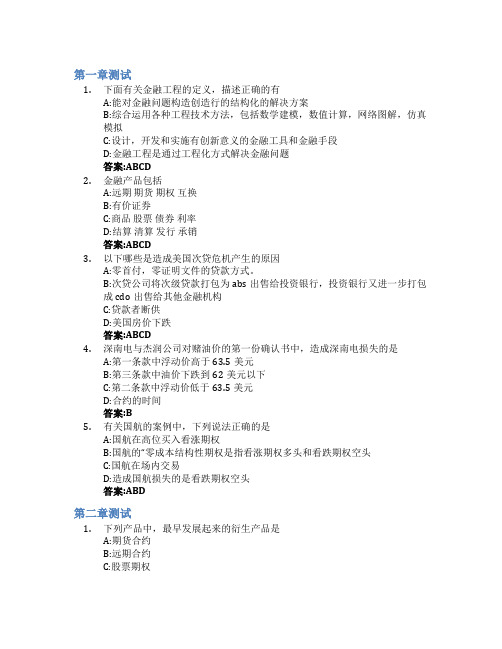 第一章测试

1. 下面有关金融工程的定义，描述正确的有
A:能对金融问题构造创造行的结构化的解决方案
B:综合运用各种工程技术方法，包括数学建模，数值计算，网络图解，仿真模拟
C:设计，开发和实施有创新意义的金融工具和金融手段
D:金融工程是通过工程化方式解决金融问题
答案:ABCD

2. 金融产品包括
A:远期 期货 期权 互换
B:有价证券
C:商品 股票 债券 利率
D:结算 清算 发行 承销
答案:ABCD

3. 以下哪些是造成美国次贷危机产生的原因
A:零首付，零证明文件的贷款方式。
B:次贷公司将次级贷款打包为 abs 出售给投资银行，投资银行又进一步打包成 cdo 出售给其他金融机构
C:贷款者断供
D:美国房价下跌
答案:ABCD

4. 深南电与杰润公司对赌油价的第一份确认书中，造成深南电损失的是
A:第一条款中浮动价高于 63.5 美元
B:第三条款中油价下跌到 62 美元以下
C:第二条款中浮动价低于 63.5 美元
D:合约的时间
答案:B

5. 有关国航的案例中，下列说法正确的是
A:国航在高位买入看涨期权
B:国航的"零成本结构性期权是指看涨期权多头和看跌期权空头
C:国航在场内交易
D:造成国航损失的是看跌期权空头
答案:ABD

第二章测试

1. 下列产品中，最早发展起来的衍生产品是
A:期货合约
B:远期合约
C:股票期权